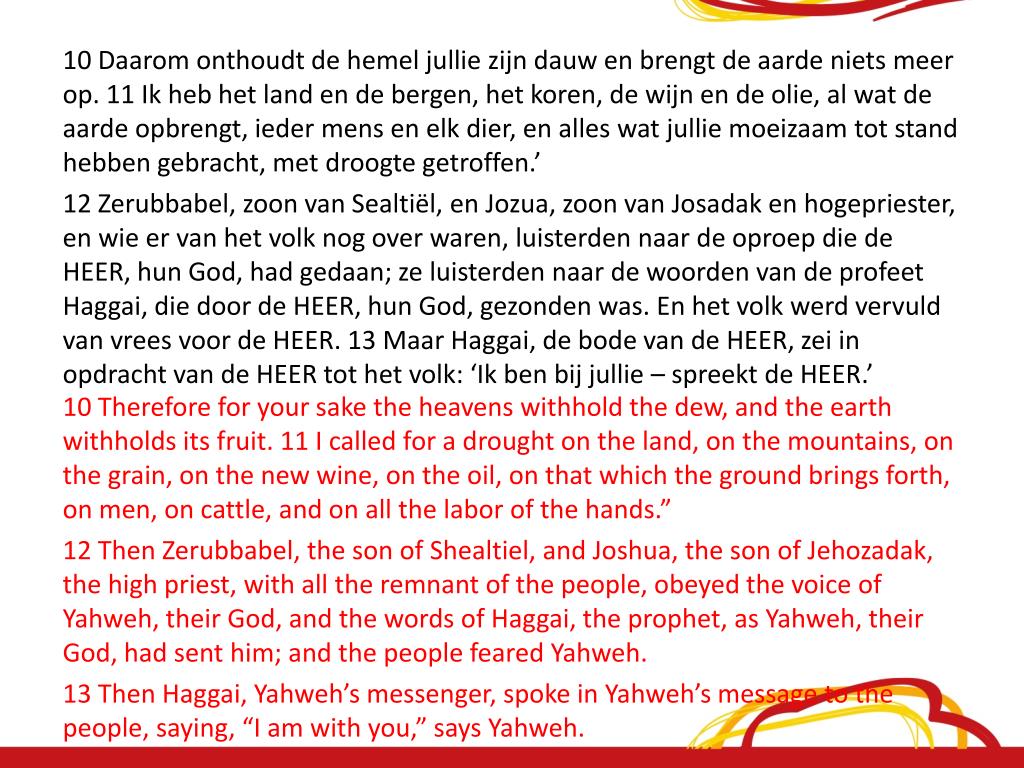 10 Daarom onthoudt de hemel jullie zijn dauw en brengt de aarde niets meer op. 11 Ik heb het land en de bergen, het koren, de wijn en de olie, al wat de aarde opbrengt, ieder mens en elk dier, en alles wat jullie moeizaam tot stand hebben gebracht, met droogte getroffen.’

12 Zerubbabel, zoon van Sealtiël, en Jozua, zoon van Josadak en hogepriester, en wie er van het volk nog over waren, luisterden naar de oproep die de HEER, hun God, had gedaan; ze luisterden naar de woorden van de profeet Haggai, die door de HEER, hun God, gezonden was. En het volk werd vervuld van vrees voor de HEER. 13 Maar Haggai, de bode van de HEER, zei in opdracht van de HEER tot het volk: ‘Ik ben bij jullie – spreekt de HEER.’

10 Therefore for your sake the heavens withhold the dew, and the earth withholds its fruit. 11 I called for a drought on the land, on the mountains, on the grain, on the new wine, on the oil, on that which the ground brings forth, on men, on cattle, and on all the labor of the hands.”

12 Then Zerubbabel, the son of Shealtiel, and Joshua, the son of Jehozadak, the high priest, with all the remnant of the people, obeyed the voice of Yahweh, their God, and the words of Haggai, the prophet, as Yahweh, their God, had sent him; and the people feared Yahweh.

13 Then Haggai, Yahweh’s messenger, spoke in Yahweh’s message to the people, saying, “I am with you,” says Yahweh.